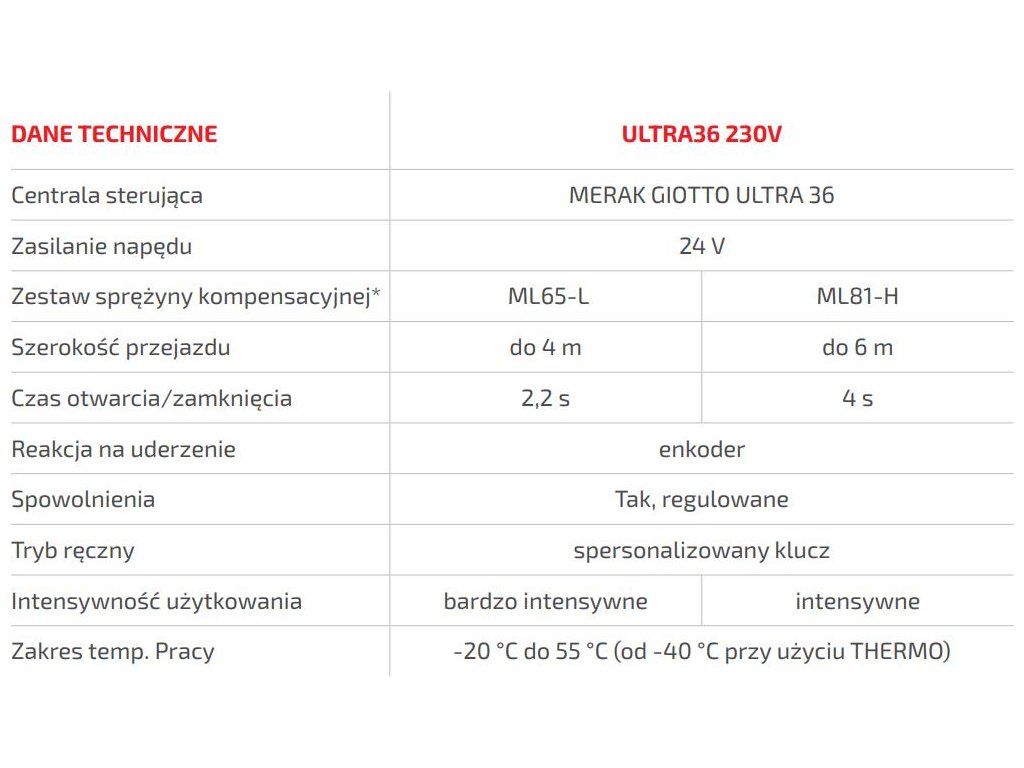 | DANE TECHNICZNE | ULTRA36 230V | |
|---|---|---|
| Centrala sterująca | MERAK GIOTTO ULTRA 36 | |
| Zasilanie napędu | 24 V | |
| Zestaw sprężyny kompensacyjnej* | ML65-L | ML81-H |
| Szerokość przejazdu | do 4 m | do 6 m |
| Czas otwarcia/zamknięcia | 2,2 s | 4 s |
| Reakcja na uderzenie | enkoder | |
| Spowolnienia | Tak, regulowane | |
| Tryb ręczny | spersonalizowany klucz | |
| Intensywność użytkowania | bardzo intensywne | intensywne |
| Zakres temp. Pracy | -20 °C do 55 °C (od -40 °C przy użyciu THERMO) | |